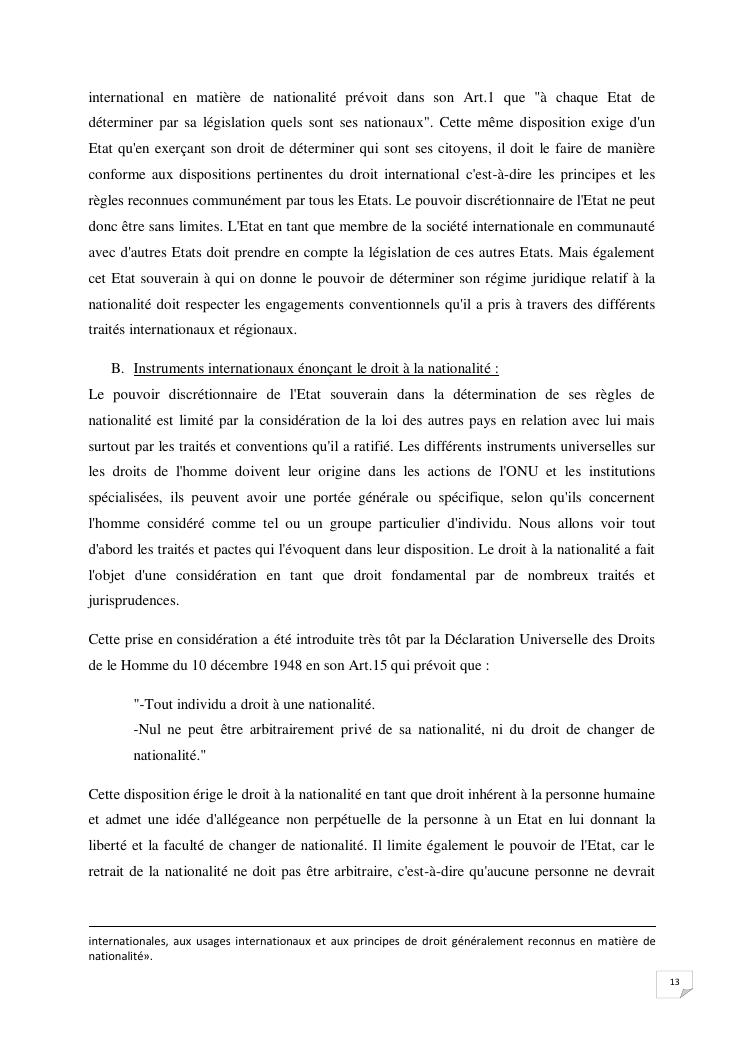 international en matière de nationalité prévoit dans son Art.1 que "à chaque Etat de déterminer par sa législation quels sont ses nationaux". Cette même disposition exige d'un Etat qu'en exerçant son droit de déterminer qui sont ses citoyens, il doit le faire de manière conforme aux dispositions pertinentes du droit international c'est-à-dire les principes et les règles reconnues communément par tous les Etats. Le pouvoir discrétionnaire de l'Etat ne peut donc être sans limites. L'Etat en tant que membre de la société internationale en communauté avec d'autres Etats doit prendre en compte la législation de ces autres Etats. Mais également cet Etat souverain à qui on donne le pouvoir de déterminer son régime juridique relatif à la nationalité doit respecter les engagements conventionnels qu'il a pris à travers des différents traités internationaux et régionaux.

B. Instruments internationaux énonçant le droit à la nationalité :
Le pouvoir discrétionnaire de l'Etat souverain dans la détermination de ses règles de nationalité est limité par la considération de la loi des autres pays en relation avec lui mais surtout par les traités et conventions qu'il a ratifié. Les différents instruments universelles sur les droits de l'homme doivent leur origine dans les actions de l'ONU et les institutions spécialisées, ils peuvent avoir une portée générale ou spécifique, selon qu'ils concernent l'homme considéré comme tel ou un groupe particulier d'individu. Nous allons voir tout d'abord les traités et pactes qui l'évoquent dans leur disposition. Le droit à la nationalité a fait l'objet d'une considération en tant que droit fondamental par de nombreux traités et jurisprudences.

Cette prise en considération a été introduite très tôt par la Déclaration Universelle des Droits de le Homme du 10 décembre 1948 en son Art.15 qui prévoit que :

"-Tout individu a droit à une nationalité.
-Nul ne peut être arbitrairement privé de sa nationalité, ni du droit de changer de nationalité."

Cette disposition érige le droit à la nationalité en tant que droit inhérent à la personne humaine et admet une idée d'allégeance non perpétuelle de la personne à un Etat en lui donnant la liberté et la faculté de changer de nationalité. Il limite également le pouvoir de l'Etat, car le retrait de la nationalité ne doit pas être arbitraire, c'est-à-dire qu'aucune personne ne devrait

internationales, aux usages internationaux et aux principes de droit généralement reconnus en matière de nationalité».

13